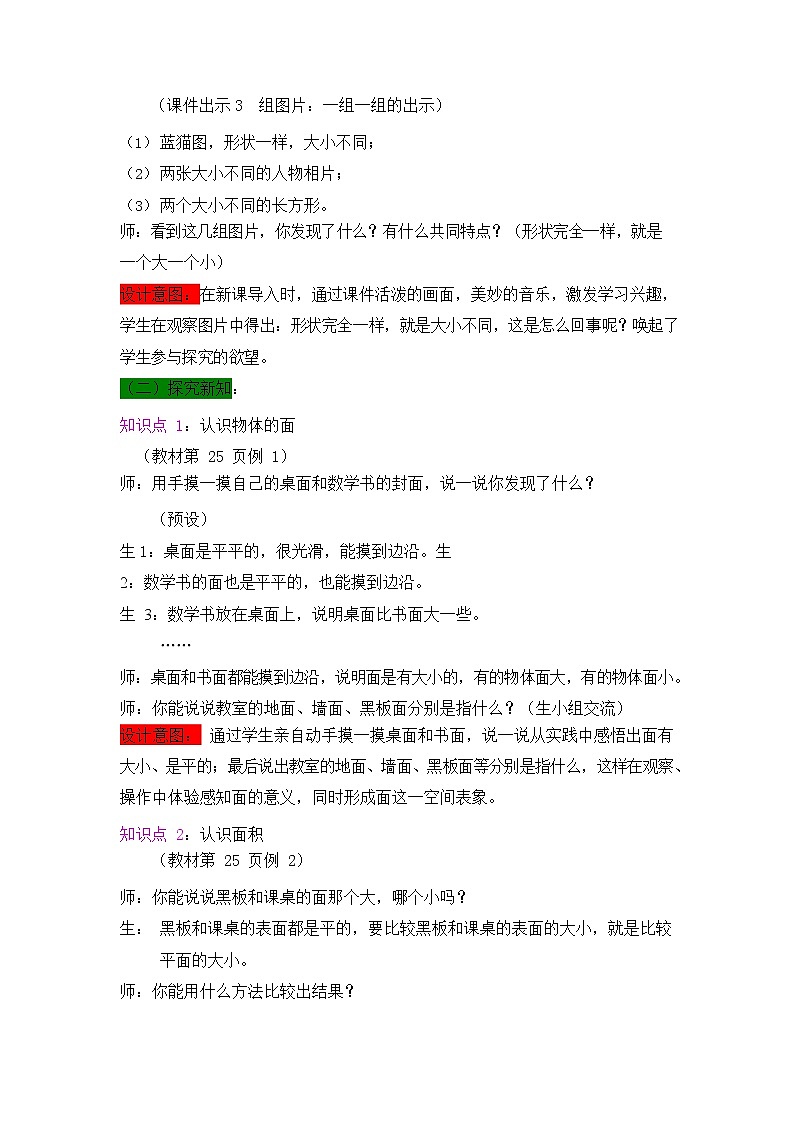 （课件出示 3 组图片：一组一组的出示）

（1）蓝猫图，形状一样，大小不同；

（2）两张大小不同的人物相片；

（3）两个大小不同的长方形。

师：看到这几组图片，你发现了什么？有什么共同特点？（形状完全一样，就是一个大一个小）

设计意图：在新课导入时，通过课件活泼的画面，美妙的音乐，激发学习兴趣，学生在观察图片中得出：形状完全一样，就是大小不同，这是怎么回事呢？唤起了学生参与探究的欲望。

（二）探究新知：

知识点 1：认识物体的面

（教材第 25 页例 1）

师：用手摸一摸自己的桌面和数学书的封面，说一说你发现了什么？

（预设）

生 1：桌面是平平的，很光滑，能摸到边沿。生 2：数学书的面也是平平的，也能摸到边沿。

生 3：数学书放在桌面上，说明桌面比书面大一些。

……

师：桌面和书面都能摸到边沿，说明面是有大小的，有的物体面大，有的物体面小。

师：你能说说教室的地面、墙面、黑板面分别是指什么？（生小组交流）

设计意图：通过学生亲自动手摸一摸桌面和书面，说一说从实践中感悟出面有大小、是平的；最后说出教室的地面、墙面、黑板面等分别是指什么，这样在观察、操作中体验感知面的意义，同时形成面这一空间表象。

知识点 2：认识面积

（教材第 25 页例 2）

师：你能说说黑板和课桌的面那个大，哪个小吗？

生：黑板和课桌的表面都是平的，要比较黑板和课桌的表面的大小，就是比较平面的大小。

师：你能用什么方法比较出结果？